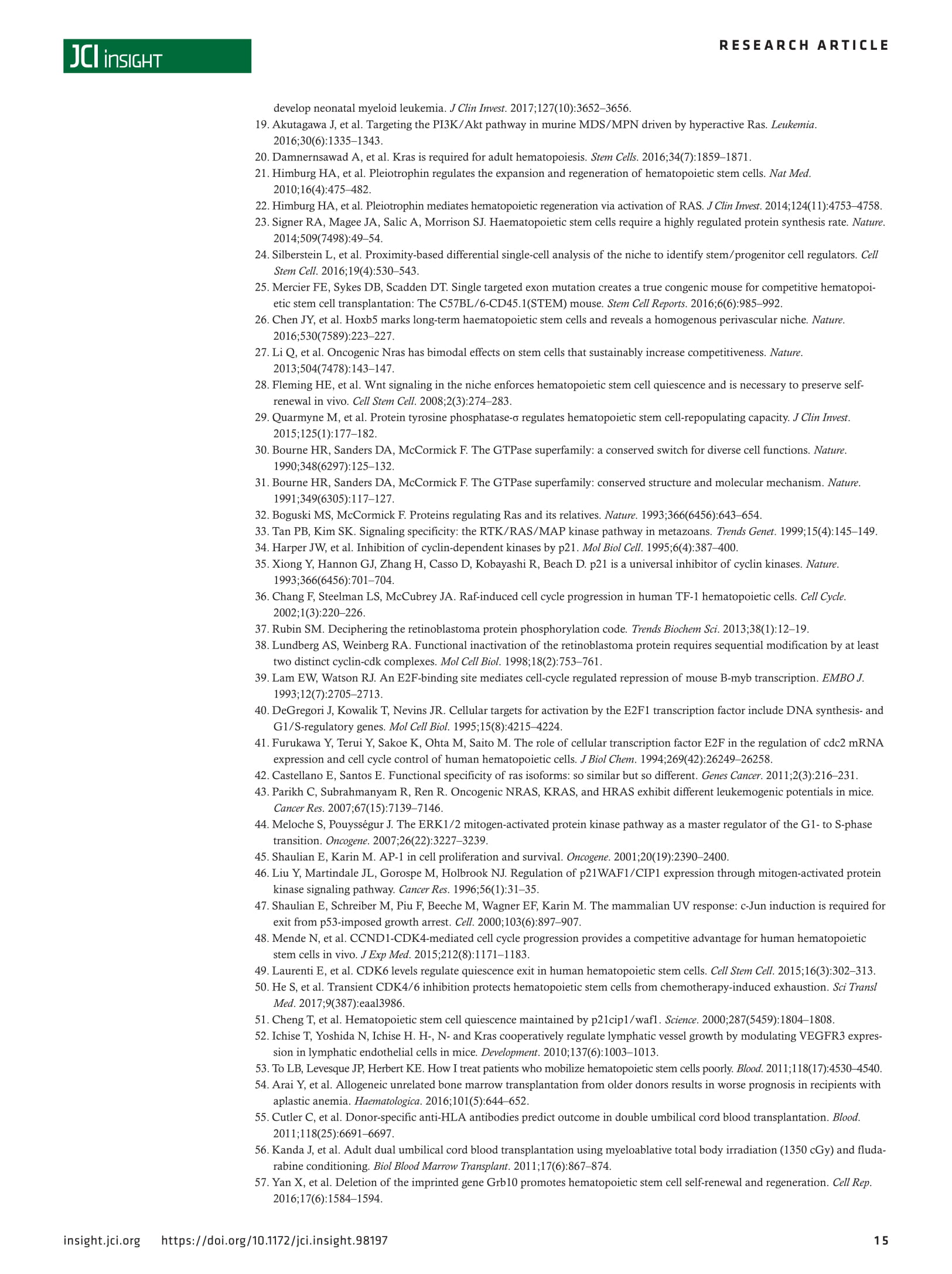 JCI insight

RESEARCH ARTICLE

develop neonatal myeloid leukemia. J Clin Invest. 2017;127(10):3652–3656.
19. Akutagawa J, et al. Targeting the PI3K/Akt pathway in murine MDS/MPN driven by hyperactive Ras. Leukemia. 2016;30(6):1335–1343.
20. Damnernsawad A, et al. Kras is required for adult hematopoiesis. Stem Cells. 2016;34(7):1859–1871.
21. Himburg HA, et al. Pleiotrophin regulates the expansion and regeneration of hematopoietic stem cells. Nat Med. 2010;16(4):475–482.
22. Himburg HA, et al. Pleiotrophin mediates hematopoietic regeneration via activation of RAS. J Clin Invest. 2014;124(11):4753–4758.
23. Signer RA, Magee JA, Salic A, Morrison SJ. Haematopoietic stem cells require a highly regulated protein synthesis rate. Nature. 2014;509(7498):49–54.
24. Silberstein L, et al. Proximity-based differential single-cell analysis of the niche to identify stem/progenitor cell regulators. Cell Stem Cell. 2016;19(4):530–543.
25. Mercier FE, Sykes DB, Scadden DT. Single targeted exon mutation creates a true congenic mouse for competitive hematopoietic stem cell transplantation: The C57BL/6-CD45.1(STEM) mouse. Stem Cell Reports. 2016;6(6):985–992.
26. Chen JY, et al. Hoxb5 marks long-term haematopoietic stem cells and reveals a homogenous perivascular niche. Nature. 2016;530(7589):223–227.
27. Li Q, et al. Oncogenic Nras has bimodal effects on stem cells that sustainably increase competitiveness. Nature. 2013;504(7478):143–147.
28. Fleming HE, et al. Wnt signaling in the niche enforces hematopoietic stem cell quiescence and is necessary to preserve self-renewal in vivo. Cell Stem Cell. 2008;2(3):274–283.
29. Quarmyne M, et al. Protein tyrosine phosphatase-σ regulates hematopoietic stem cell-repopulating capacity. J Clin Invest. 2015;125(1):177–182.
30. Bourne HR, Sanders DA, McCormick F. The GTPase superfamily: a conserved switch for diverse cell functions. Nature. 1990;348(6297):125–132.
31. Bourne HR, Sanders DA, McCormick F. The GTPase superfamily: conserved structure and molecular mechanism. Nature. 1991;349(6305):117–127.
32. Boguski MS, McCormick F. Proteins regulating Ras and its relatives. Nature. 1993;366(6456):643–654.
33. Tan PB, Kim SK. Signaling specificity: the RTK/RAS/MAP kinase pathway in metazoans. Trends Genet. 1999;15(4):145–149.
34. Harper JW, et al. Inhibition of cyclin-dependent kinases by p21. Mol Biol Cell. 1995;6(4):387–400.
35. Xiong Y, Hannon GJ, Zhang H, Casso D, Kobayashi R, Beach D. p21 is a universal inhibitor of cyclin kinases. Nature. 1993;366(6456):701–704.
36. Chang F, Steelman LS, McCubrey JA. Raf-induced cell cycle progression in human TF-1 hematopoietic cells. Cell Cycle. 2002;1(3):220–226.
37. Rubin SM. Deciphering the retinoblastoma protein phosphorylation code. Trends Biochem Sci. 2013;38(1):12–19.
38. Lundberg AS, Weinberg RA. Functional inactivation of the retinoblastoma protein requires sequential modification by at least two distinct cyclin-cdk complexes. Mol Cell Biol. 1998;18(2):753–761.
39. Lam EW, Watson RJ. An E2F-binding site mediates cell-cycle regulated repression of mouse B-myb transcription. EMBO J. 1993;12(7):2705–2713.
40. DeGregori J, Kowalik T, Nevins JR. Cellular targets for activation by the E2F1 transcription factor include DNA synthesis- and G1/S-regulatory genes. Mol Cell Biol. 1995;15(8):4215–4224.
41. Furukawa Y, Terui Y, Sakoe K, Ohta M, Saito M. The role of cellular transcription factor E2F in the regulation of cdc2 mRNA expression and cell cycle control of human hematopoietic cells. J Biol Chem. 1994;269(42):26249–26258.
42. Castellano E, Santos E. Functional specificity of ras isoforms: so similar but so different. Genes Cancer. 2011;2(3):216–231.
43. Parikh C, Subrahmanyam R, Ren R. Oncogenic NRAS, KRAS, and HRAS exhibit different leukemogenic potentials in mice. Cancer Res. 2007;67(15):7139–7146.
44. Meloche S, Pouysségur J. The ERK1/2 mitogen-activated protein kinase pathway as a master regulator of the G1- to S-phase transition. Oncogene. 2007;26(22):3227–3239.
45. Shaulian E, Karin M. AP-1 in cell proliferation and survival. Oncogene. 2001;20(19):2390–2400.
46. Liu Y, Martindale JL, Gorospe M, Holbrook NJ. Regulation of p21WAF1/CIP1 expression through mitogen-activated protein kinase signaling pathway. Cancer Res. 1996;56(1):31–35.
47. Shaulian E, Schreiber M, Piu F, Beeche M, Wagner EF, Karin M. The mammalian UV response: c-Jun induction is required for exit from p53-imposed growth arrest. Cell. 2000;103(6):897–907.
48. Mende N, et al. CCND1-CDK4-mediated cell cycle progression provides a competitive advantage for human hematopoietic stem cells in vivo. J Exp Med. 2015;212(8):1171–1183.
49. Laurenti E, et al. CDK6 levels regulate quiescence exit in human hematopoietic stem cells. Cell Stem Cell. 2015;16(3):302–313.
50. He S, et al. Transient CDK4/6 inhibition protects hematopoietic stem cells from chemotherapy-induced exhaustion. Sci Transl Med. 2017;9(387):eaal3986.
51. Cheng T, et al. Hematopoietic stem cell quiescence maintained by p21cip1/waf1. Science. 2000;287(5459):1804–1808.
52. Ichise T, Yoshida N, Ichise H. H-, N- and Kras cooperatively regulate lymphatic vessel growth by modulating VEGFR3 expression in lymphatic endothelial cells in mice. Development. 2010;137(6):1003–1013.
53. To LB, Levesque JP, Herbert KE. How I treat patients who mobilize hematopoietic stem cells poorly. Blood. 2011;118(17):4530–4540.
54. Arai Y, et al. Allogeneic unrelated bone marrow transplantation from older donors results in worse prognosis in recipients with aplastic anemia. Haematologica. 2016;101(5):644–652.
55. Cutler C, et al. Donor-specific anti-HLA antibodies predict outcome in double umbilical cord blood transplantation. Blood. 2011;118(25):6691–6697.
56. Kanda J, et al. Adult dual umbilical cord blood transplantation using myeloablative total body irradiation (1350 cGy) and fludarabine conditioning. Biol Blood Marrow Transplant. 2011;17(6):867–874.
57. Yan X, et al. Deletion of the imprinted gene Grb10 promotes hematopoietic stem cell self-renewal and regeneration. Cell Rep. 2016;17(6):1584–1594.

insight.jci.org https://doi.org/10.1172/jci.insight.98197 15